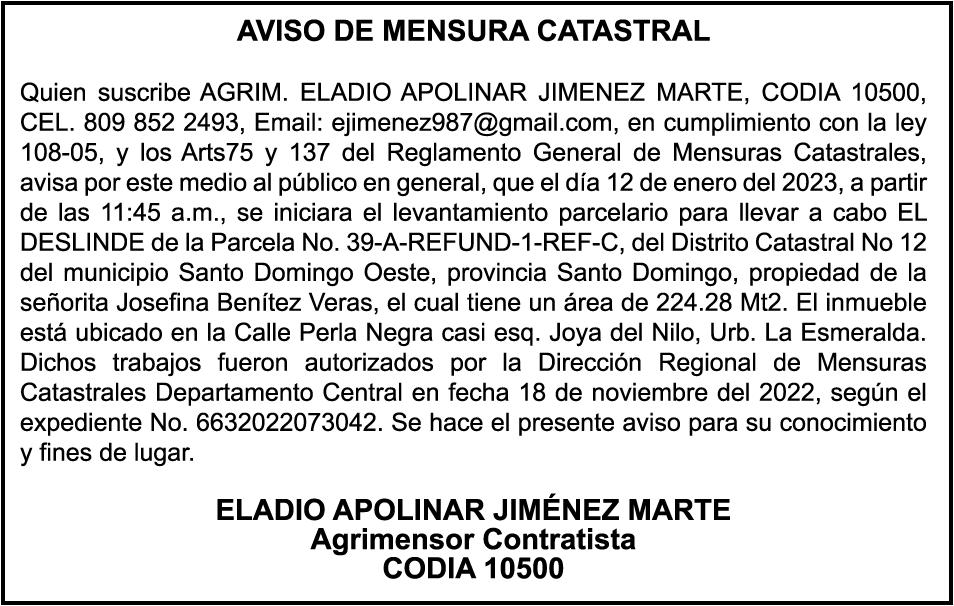 AVISO DE MENSURA CATASTRAL

Quien suscribe AGRIM. ELADIO APOLINAR JIMENEZ MARTE, CODIA 10500, CEL. 809 852 2493, Email: ejimenez987@gmail.com, en cumplimiento con la ley 108-05, y los Arts75 y 137 del Reglamento General de Mensuras Catastrales, avisa por este medio al público en general, que el día 12 de enero del 2023, a partir de las 11:45 a.m., se iniciara el levantamiento parcelario para llevar a cabo EL DESLINDE de la Parcela No. 39-A-REFUND-1-REF-C, del Distrito Catastral No 12 del municipio Santo Domingo Oeste, provincia Santo Domingo, propiedad de la señorita Josefina Benítez Veras, el cual tiene un área de 224.28 Mt2. El inmueble está ubicado en la Calle Perla Negra casi esq. Joya del Nilo, Urb. La Esmeralda. Dichos trabajos fueron autorizados por la Dirección Regional de Mensuras Catastrales Departamento Central en fecha 18 de noviembre del 2022, según el expediente No. 6632022073042. Se hace el presente aviso para su conocimiento y fines de lugar.

ELADIO APOLINAR JIMÉNEZ MARTE
Agrimensor Contratista
CODIA 10500